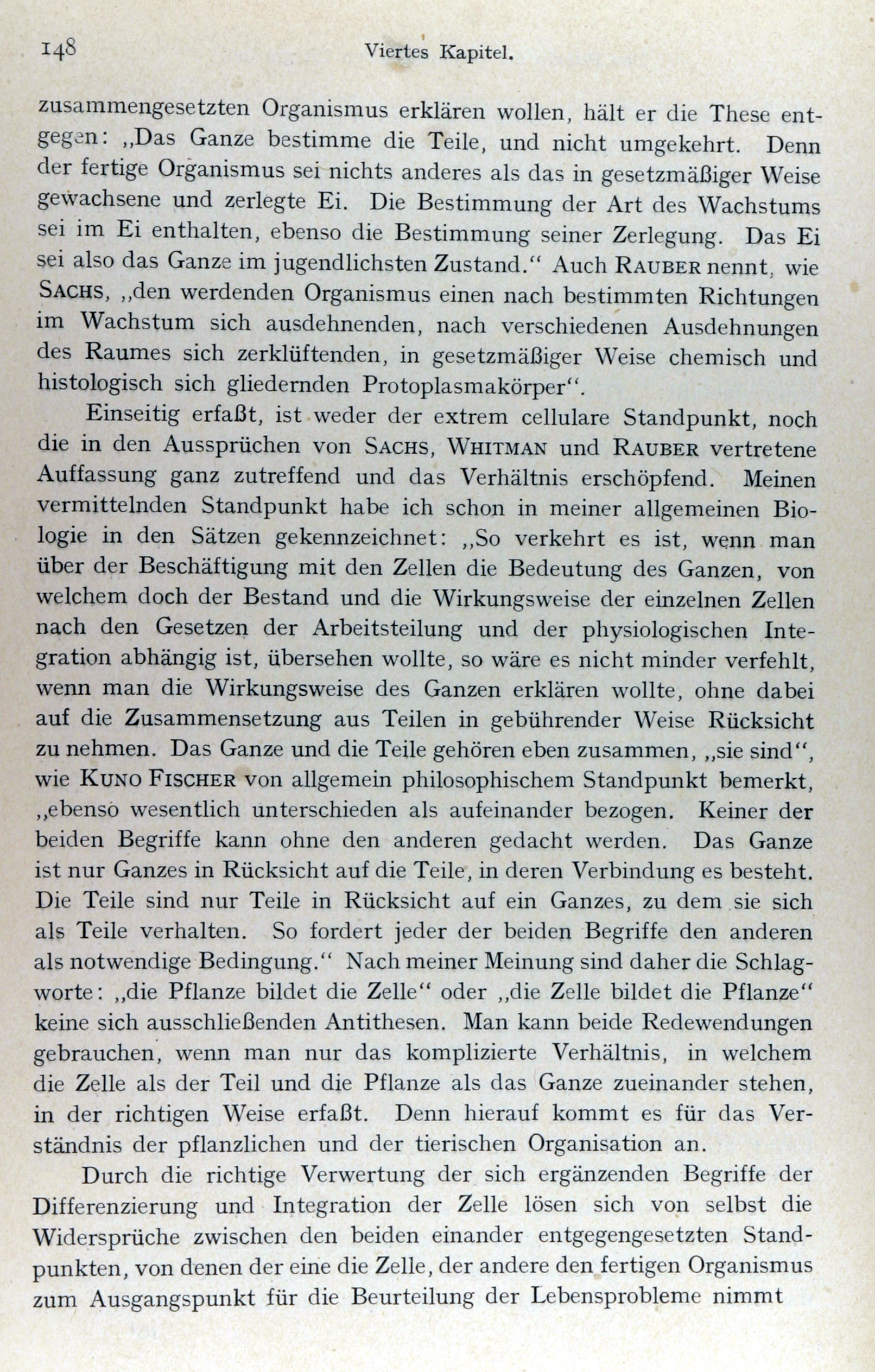 148 Viertes Kapitel.

zusammengesetzten Organismus erklären wollen, hält er die These entgegen: „Das Ganze bestimme die Teile, und nicht umgekehrt. Denn der fertige Organismus sei nichts anderes als das in gesetzmäßiger Weise gewachsene und zerlegte Ei. Die Bestimmung der Art des Wachstums sei im Ei enthalten, ebenso die Bestimmung seiner Zerlegung. Das Ei sei also das Ganze im jugendlichsten Zustand.“ Auch RAUBER nennt, wie SACHS, „den werdenden Organismus einen nach bestimmten Richtungen im Wachstum sich ausdehnenden, nach verschiedenen Ausdehnungen des Raumes sich zerklüftenden, in gesetzmäßiger Weise chemisch und histologisch sich gliedernden Protoplasmakörper“.

Einseitig erfaßt, ist weder der extrem cellulare Standpunkt, noch die in den Aussprüchen von SACHS, WHITMAN und RAUBER vertretene Auffassung ganz zutreffend und das Verhältnis erschöpfend. Meinen vermittelnden Standpunkt habe ich schon in meiner allgemeinen Biologie in den Sätzen gekennzeichnet: „So verkehrt es ist, wenn man über der Beschäftigung mit den Zellen die Bedeutung des Ganzen, von welchem doch der Bestand und die Wirkungsweise der einzelnen Zellen nach den Gesetzen der Arbeitsteilung und der physiologischen Integration abhängig ist, übersehen wollte, so wäre es nicht minder verfehlt, wenn man die Wirkungsweise des Ganzen erklären wollte, ohne dabei auf die Zusammensetzung aus Teilen in gebührender Weise Rücksicht zu nehmen. Das Ganze und die Teile gehören eben zusammen, „sie sind“, wie KUNO FISCHER von allgemein philosophischem Standpunkt bemerkt, „ebenso wesentlich unterschieden als aufeinander bezogen. Keiner der beiden Begriffe kann ohne den anderen gedacht werden. Das Ganze ist nur Ganzes in Rücksicht auf die Teile, in deren Verbindung es besteht. Die Teile sind nur Teile in Rücksicht auf ein Ganzes, zu dem sie sich als Teile verhalten. So fordert jeder der beiden Begriffe den anderen als notwendige Bedingung.“ Nach meiner Meinung sind daher die Schlagworte: „die Pflanze bildet die Zelle“ oder „die Zelle bildet die Pflanze“ keine sich ausschließenden Antithesen. Man kann beide Redewendungen gebrauchen, wenn man nur das komplizierte Verhältnis, in welchem die Zelle als der Teil und die Pflanze als das Ganze zueinander stehen, in der richtigen Weise erfaßt. Denn hierauf kommt es für das Verständnis der pflanzlichen und der tierischen Organisation an.

Durch die richtige Verwertung der sich ergänzenden Begriffe der Differenzierung und Integration der Zelle lösen sich von selbst die Widersprüche zwischen den beiden einander entgegengesetzten Standpunkten, von denen der eine die Zelle, der andere den fertigen Organismus zum Ausgangspunkt für die Beurteilung der Lebensprobleme nimmt